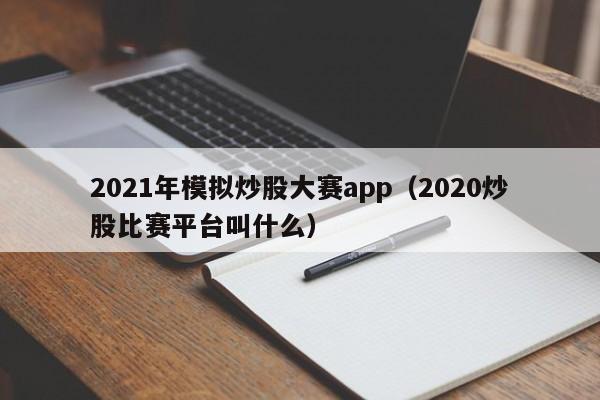 2021年模拟炒股大赛app（2020炒股比赛平台叫什么）